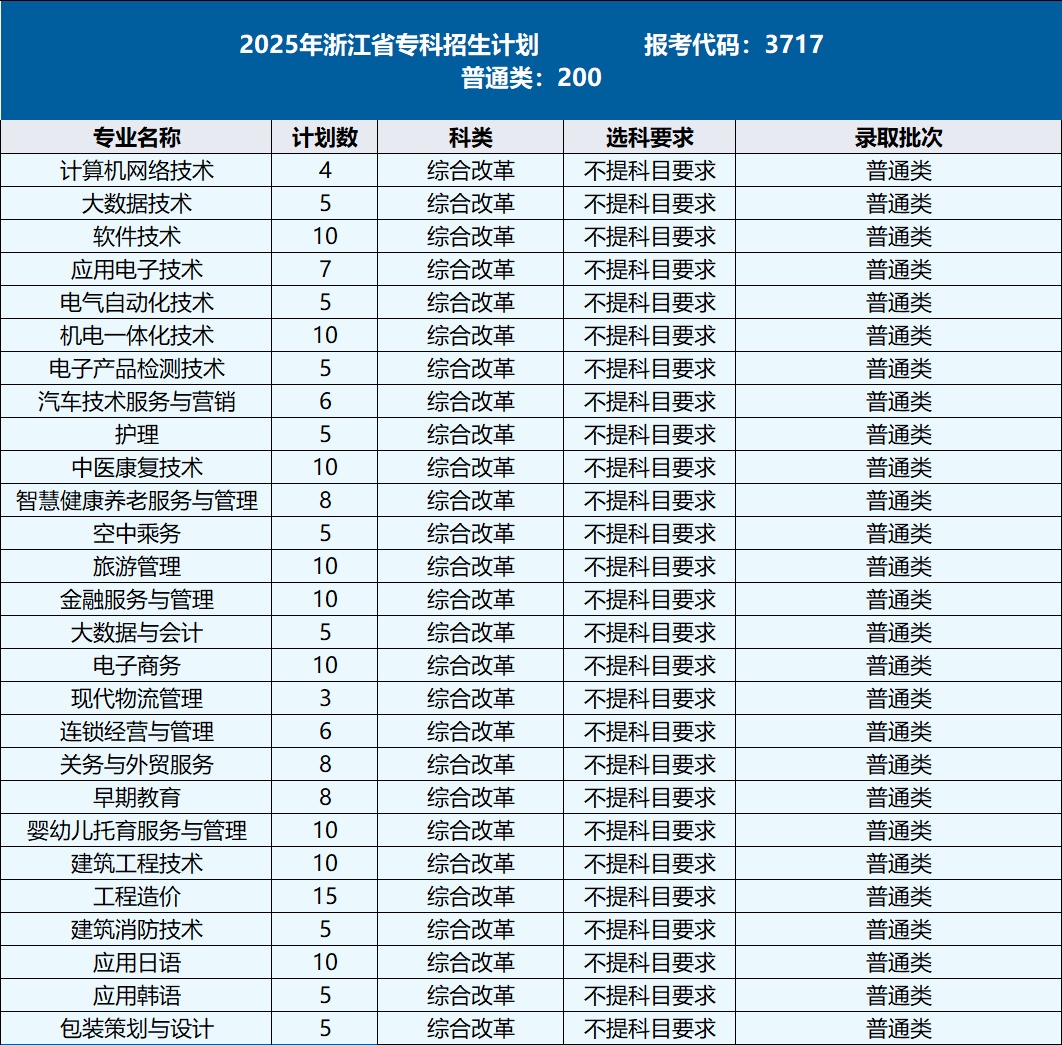 2025年浙江省专科招生计划　　报考代码：3717
普通类：200

| 专业名称 | 计划数 | 科类 | 选科要求 | 录取批次 |
|---|---|---|---|---|
| 计算机网络技术 | 4 | 综合改革 | 不提科目要求 | 普通类 |
| 大数据技术 | 5 | 综合改革 | 不提科目要求 | 普通类 |
| 软件技术 | 10 | 综合改革 | 不提科目要求 | 普通类 |
| 应用电子技术 | 7 | 综合改革 | 不提科目要求 | 普通类 |
| 电气自动化技术 | 5 | 综合改革 | 不提科目要求 | 普通类 |
| 机电一体化技术 | 10 | 综合改革 | 不提科目要求 | 普通类 |
| 电子产品检测技术 | 5 | 综合改革 | 不提科目要求 | 普通类 |
| 汽车技术服务与营销 | 6 | 综合改革 | 不提科目要求 | 普通类 |
| 护理 | 5 | 综合改革 | 不提科目要求 | 普通类 |
| 中医康复技术 | 10 | 综合改革 | 不提科目要求 | 普通类 |
| 智慧健康养老服务与管理 | 8 | 综合改革 | 不提科目要求 | 普通类 |
| 空中乘务 | 5 | 综合改革 | 不提科目要求 | 普通类 |
| 旅游管理 | 10 | 综合改革 | 不提科目要求 | 普通类 |
| 金融服务与管理 | 10 | 综合改革 | 不提科目要求 | 普通类 |
| 大数据与会计 | 5 | 综合改革 | 不提科目要求 | 普通类 |
| 电子商务 | 10 | 综合改革 | 不提科目要求 | 普通类 |
| 现代物流管理 | 3 | 综合改革 | 不提科目要求 | 普通类 |
| 连锁经营与管理 | 6 | 综合改革 | 不提科目要求 | 普通类 |
| 关务与外贸服务 | 8 | 综合改革 | 不提科目要求 | 普通类 |
| 早期教育 | 8 | 综合改革 | 不提科目要求 | 普通类 |
| 婴幼儿托育服务与管理 | 10 | 综合改革 | 不提科目要求 | 普通类 |
| 建筑工程技术 | 10 | 综合改革 | 不提科目要求 | 普通类 |
| 工程造价 | 15 | 综合改革 | 不提科目要求 | 普通类 |
| 建筑消防技术 | 5 | 综合改革 | 不提科目要求 | 普通类 |
| 应用日语 | 10 | 综合改革 | 不提科目要求 | 普通类 |
| 应用韩语 | 5 | 综合改革 | 不提科目要求 | 普通类 |
| 包装策划与设计 | 5 | 综合改革 | 不提科目要求 | 普通类 |